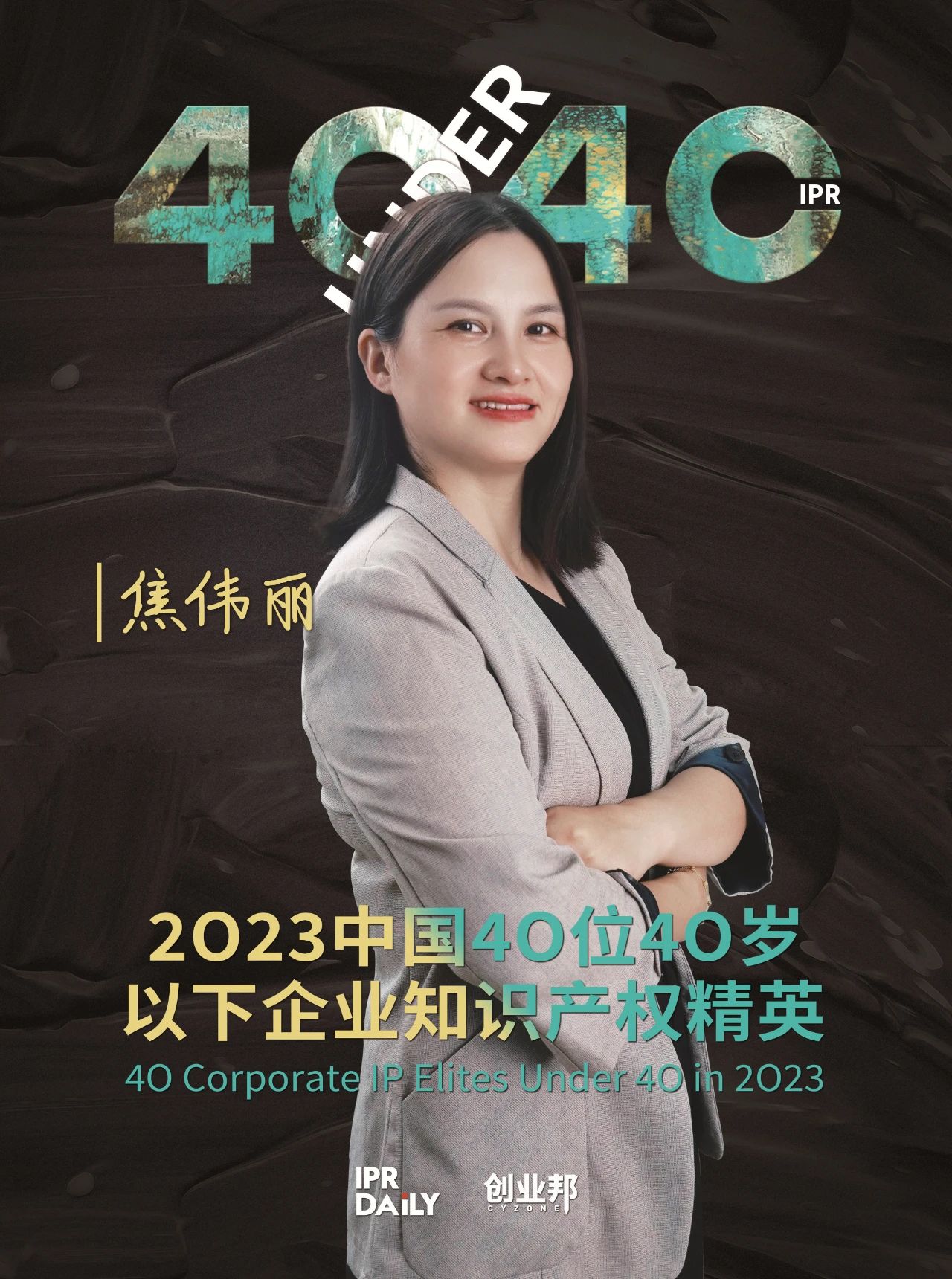 40 UNDER 40 IPR

焦伟丽

2023中国40位40岁以下企业知识产权精英

40 Corporate IP Elites Under 40 in 2023

IPR DAILY

创业邦 CYZONE